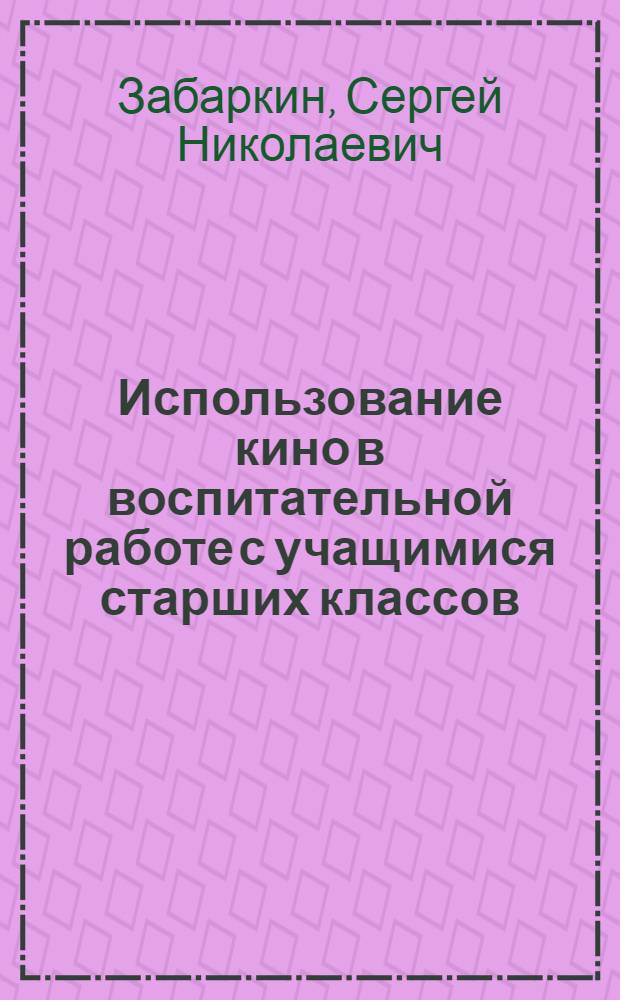 Забаркин, Сергей Николаевич

Использование кино в воспитательной работе с учащимися старших классов